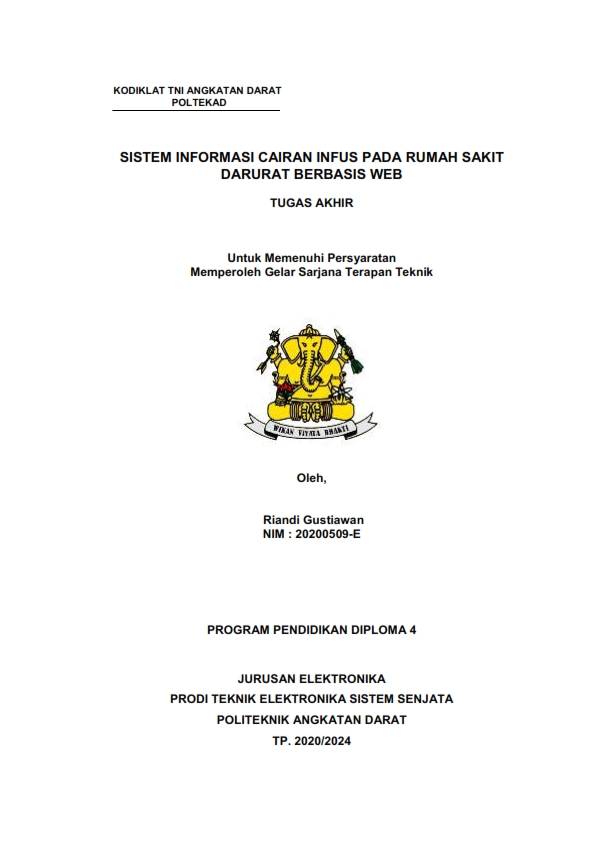 KODIKLAT TNI ANGKATAN DARAT
POLTEKAD

SISTEM INFORMASI CAIRAN INFUS PADA RUMAH SAKIT DARURAT BERBASIS WEB

TUGAS AKHIR

Untuk Memenuhi Persyaratan
Memperoleh Gelar Sarjana Terapan Teknik

WIKAN VIYATA BHAKTI

Oleh,

Riandi Gustiawan
NIM : 20200509-E

PROGRAM PENDIDIKAN DIPLOMA 4

JURUSAN ELEKTRONIKA
PRODI TEKNIK ELEKTRONIKA SISTEM SENJATA
POLITEKNIK ANGKATAN DARAT
TP. 2020/2024